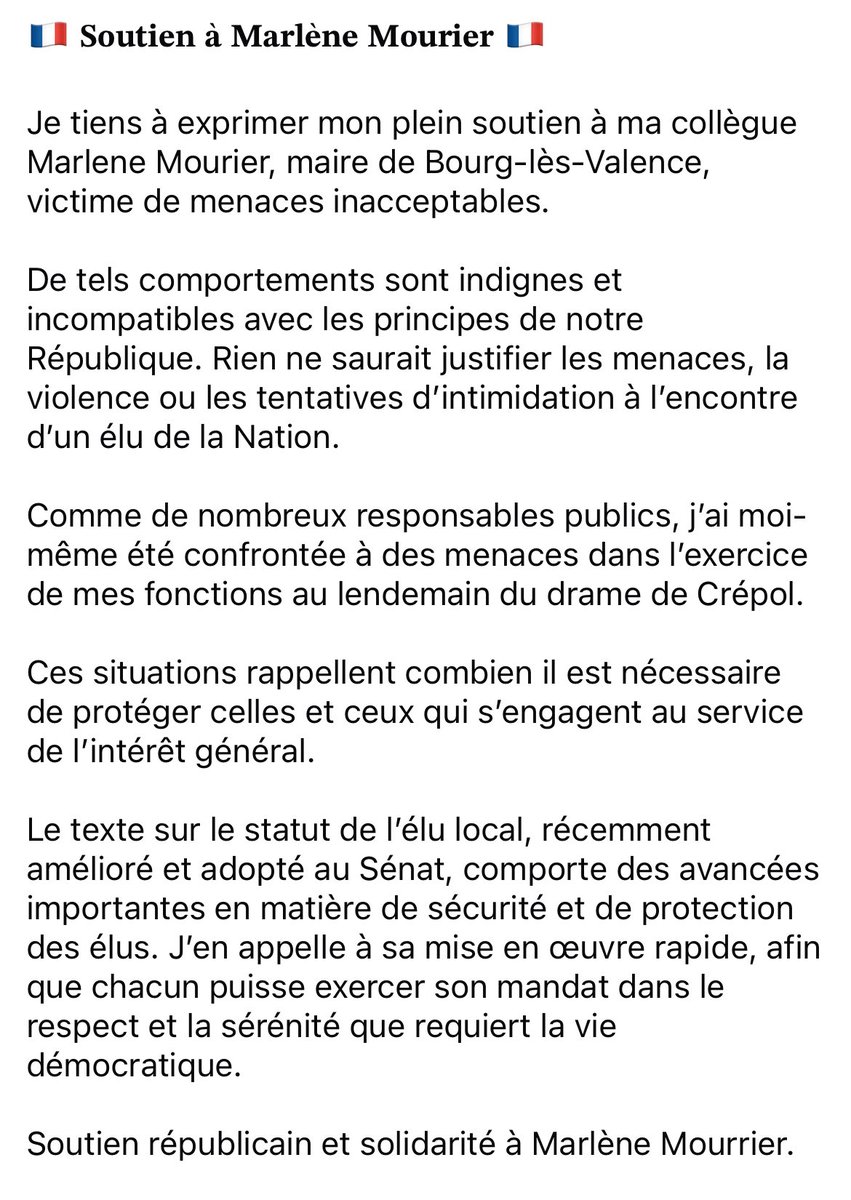 🇫🇷 Soutien à Marlène Mourier 🇫🇷

Je tiens à exprimer mon plein soutien à ma collègue Marlene Mourier, maire de Bourg-lès-Valence, victime de menaces inacceptables.

De tels comportements sont indignes et incompatibles avec les principes de notre République. Rien ne saurait justifier les menaces, la violence ou les tentatives d'intimidation à l'encontre d'un élu de la Nation.

Comme de nombreux responsables publics, j'ai moi-même été confrontée à des menaces dans l'exercice de mes fonctions au lendemain du drame de Crépol.

Ces situations rappellent combien il est nécessaire de protéger celles et ceux qui s'engagent au service de l'intérêt général.

Le texte sur le statut de l'élu local, récemment amélioré et adopté au Sénat, comporte des avancées importantes en matière de sécurité et de protection des élus. J'en appelle à sa mise en œuvre rapide, afin que chacun puisse exercer son mandat dans le respect et la sérénité que requiert la vie démocratique.

Soutien républicain et solidarité à Marlène Mourrier.